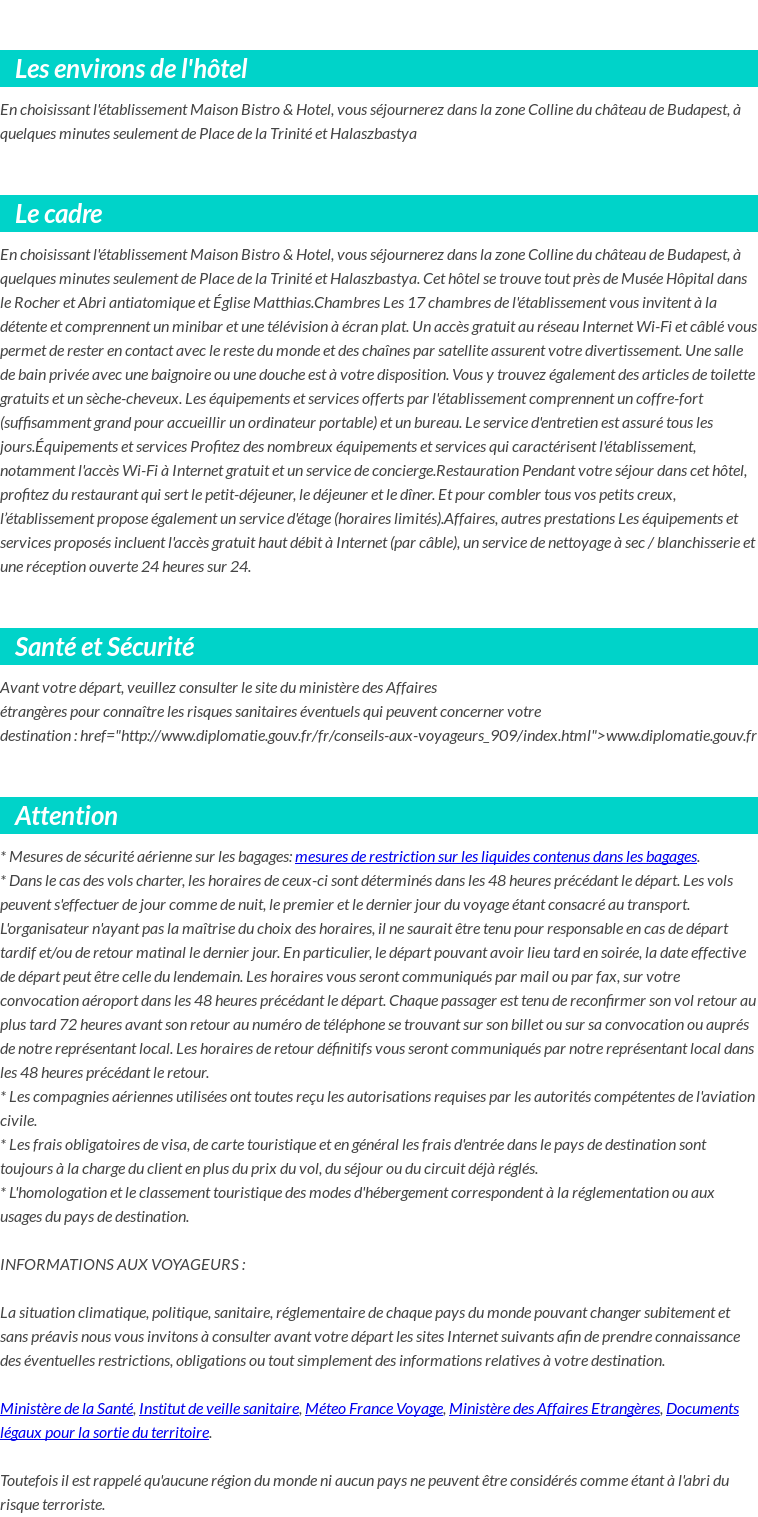 Les environs de l'hôtel

En choisissant l'établissement Maison Bistro & Hotel, vous séjournerez dans la zone Colline du château de Budapest, à quelques minutes seulement de Place de la Trinité et Halaszbastya

Le cadre

En choisissant l'établissement Maison Bistro & Hotel, vous séjournerez dans la zone Colline du château de Budapest, à quelques minutes seulement de Place de la Trinité et Halaszbastya. Cet hôtel se trouve tout près de Musée Hôpital dans le Rocher et Abri antiatomique et Église Matthias.Chambres Les 17 chambres de l'établissement vous invitent à la détente et comprennent un minibar et une télévision à écran plat. Un accès gratuit au réseau Internet Wi-Fi et câblé vous permet de rester en contact avec le reste du monde et des chaînes par satellite assurent votre divertissement. Une salle de bain privée avec une baignoire ou une douche est à votre disposition. Vous y trouvez également des articles de toilette gratuits et un sèche-cheveux. Les équipements et services offerts par l'établissement comprennent un coffre-fort (suffisamment grand pour accueillir un ordinateur portable) et un bureau. Le service d'entretien est assuré tous les jours.Équipements et services Profitez des nombreux équipements et services qui caractérisent l'établissement, notamment l'accès Wi-Fi à Internet gratuit et un service de concierge.Restauration Pendant votre séjour dans cet hôtel, profitez du restaurant qui sert le petit-déjeuner, le déjeuner et le dîner. Et pour combler tous vos petits creux, l'établissement propose également un service d'étage (horaires limités).Affaires, autres prestations Les équipements et services proposés incluent l'accès gratuit haut débit à Internet (par câble), un service de nettoyage à sec / blanchisserie et une réception ouverte 24 heures sur 24.

Santé et Sécurité

Avant votre départ, veuillez consulter le site du ministère des Affaires étrangères pour connaître les risques sanitaires éventuels qui peuvent concerner votre destination : href="http://www.diplomatie.gouv.fr/fr/conseils-aux-voyageurs_909/index.html">www.diplomatie.gouv.fr

Attention

* Mesures de sécurité aérienne sur les bagages: mesures de restriction sur les liquides contenus dans les bagages.
* Dans le cas des vols charter, les horaires de ceux-ci sont déterminés dans les 48 heures précédant le départ. Les vols peuvent s'effectuer de jour comme de nuit, le premier et le dernier jour du voyage étant consacré au transport. L'organisateur n'ayant pas la maîtrise du choix des horaires, il ne saurait être tenu pour responsable en cas de départ tardif et/ou de retour matinal le dernier jour. En particulier, le départ pouvant avoir lieu tard en soirée, la date effective de départ peut être celle du lendemain. Les horaires vous seront communiqués par mail ou par fax, sur votre convocation aéroport dans les 48 heures précédant le départ. Chaque passager est tenu de reconfirmer son vol retour au plus tard 72 heures avant son retour au numéro de téléphone se trouvant sur son billet ou sur sa convocation ou auprés de notre représentant local. Les horaires de retour définitifs vous seront communiqués par notre représentant local dans les 48 heures précédant le retour.
* Les compagnies aériennes utilisées ont toutes reçu les autorisations requises par les autorités compétentes de l'aviation civile.
* Les frais obligatoires de visa, de carte touristique et en général les frais d'entrée dans le pays de destination sont toujours à la charge du client en plus du prix du vol, du séjour ou du circuit déjà réglés.
* L'homologation et le classement touristique des modes d'hébergement correspondent à la réglementation ou aux usages du pays de destination.

INFORMATIONS AUX VOYAGEURS :

La situation climatique, politique, sanitaire, réglementaire de chaque pays du monde pouvant changer subitement et sans préavis nous vous invitons à consulter avant votre départ les sites Internet suivants afin de prendre connaissance des éventuelles restrictions, obligations ou tout simplement des informations relatives à votre destination.

Ministère de la Santé, Institut de veille sanitaire, Méteo France Voyage, Ministère des Affaires Etrangères, Documents légaux pour la sortie du territoire.

Toutefois il est rappelé qu'aucune région du monde ni aucun pays ne peuvent être considérés comme étant à l'abri du risque terroriste.